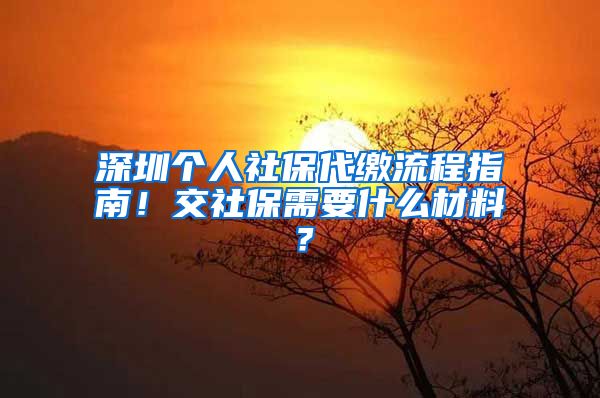 深圳个人社保代缴流程指南！交社保需要什么材料？